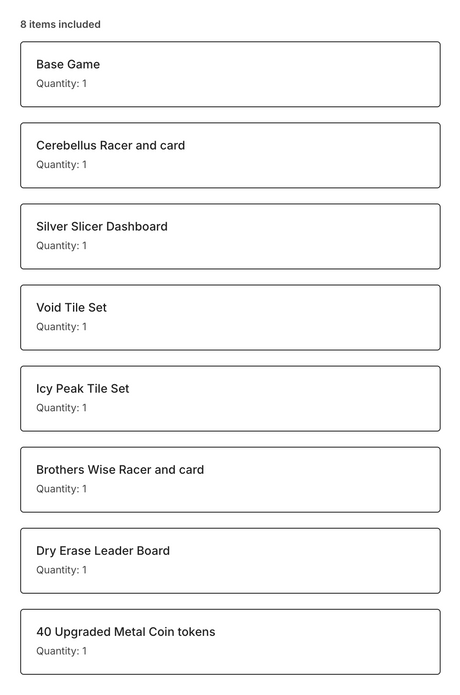 8 items included

Base Game
Quantity: 1

Cerebellus Racer and card
Quantity: 1

Silver Slicer Dashboard
Quantity: 1

Void Tile Set
Quantity: 1

Icy Peak Tile Set
Quantity: 1

Brothers Wise Racer and card
Quantity: 1

Dry Erase Leader Board
Quantity: 1

40 Upgraded Metal Coin tokens
Quantity: 1